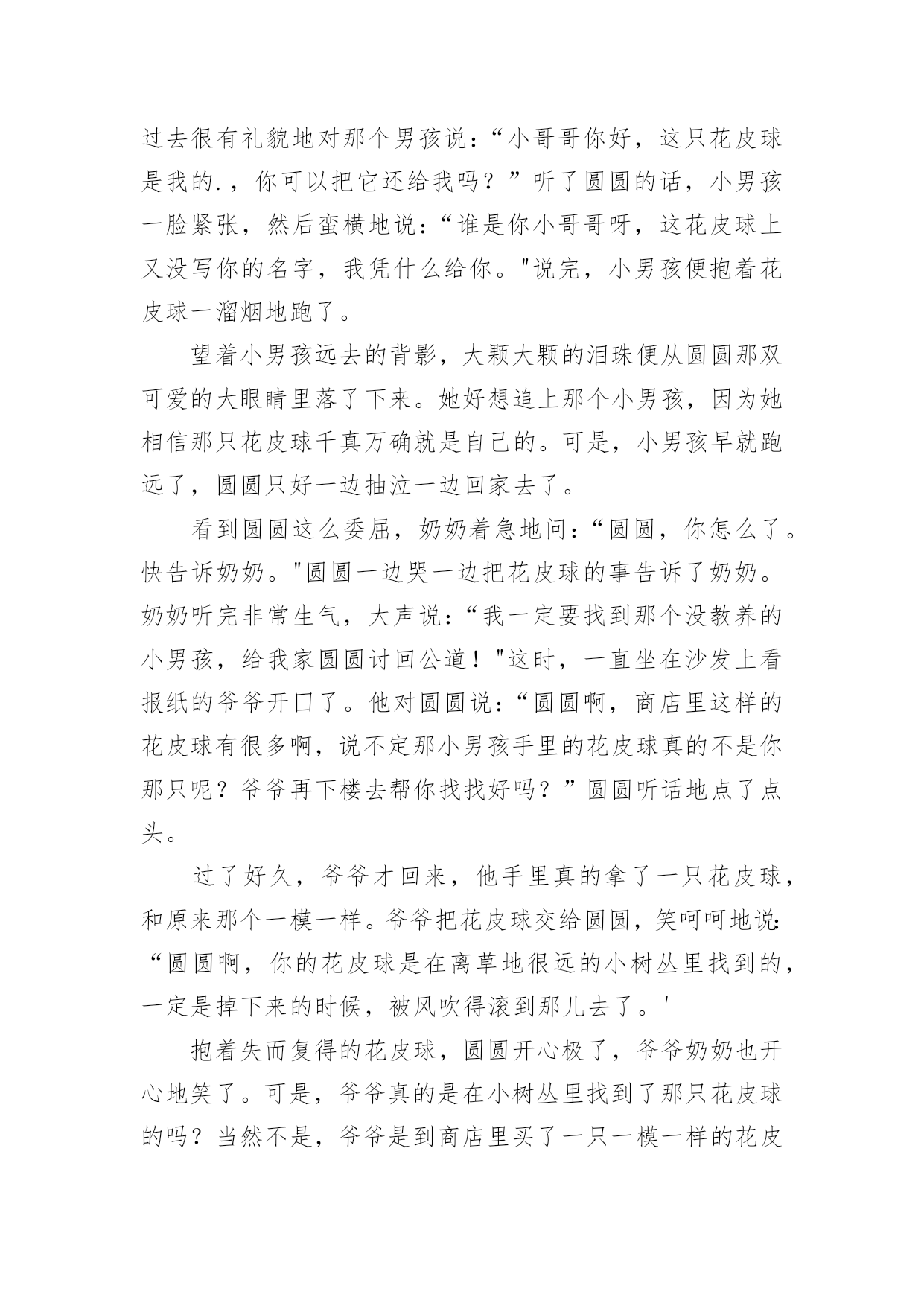 过去很有礼貌地对那个男孩说：“小哥哥你好，这只花皮球是我的.，你可以把它还给我吗？”听了圆圆的话，小男孩一脸紧张，然后蛮横地说：“谁是你小哥哥呀，这花皮球上又没写你的名字，我凭什么给你。"说完，小男孩便抱着花皮球一溜烟地跑了。

望着小男孩远去的背影，大颗大颗的泪珠便从圆圆那双可爱的大眼睛里落了下来。她好想追上那个小男孩，因为她相信那只花皮球千真万确就是自己的。可是，小男孩早就跑远了，圆圆只好一边抽泣一边回家去了。

看到圆圆这么委屈，奶奶着急地问：“圆圆，你怎么了。快告诉奶奶。"圆圆一边哭一边把花皮球的事告诉了奶奶。奶奶听完非常生气，大声说：“我一定要找到那个没教养的小男孩，给我家圆圆讨回公道！"这时，一直坐在沙发上看报纸的爷爷开口了。他对圆圆说：“圆圆啊，商店里这样的花皮球有很多啊，说不定那小男孩手里的花皮球真的不是你那只呢？爷爷再下楼去帮你找找好吗？”圆圆听话地点了点头。

过了好久，爷爷才回来，他手里真的拿了一只花皮球，和原来那个一模一样。爷爷把花皮球交给圆圆，笑呵呵地说：“圆圆啊，你的花皮球是在离草地很远的小树丛里找到的，一定是掉下来的时候，被风吹得滚到那儿去了。'

抱着失而复得的花皮球，圆圆开心极了，爷爷奶奶也开心地笑了。可是，爷爷真的是在小树丛里找到了那只花皮球的吗？当然不是，爷爷是到商店里买了一只一模一样的花皮